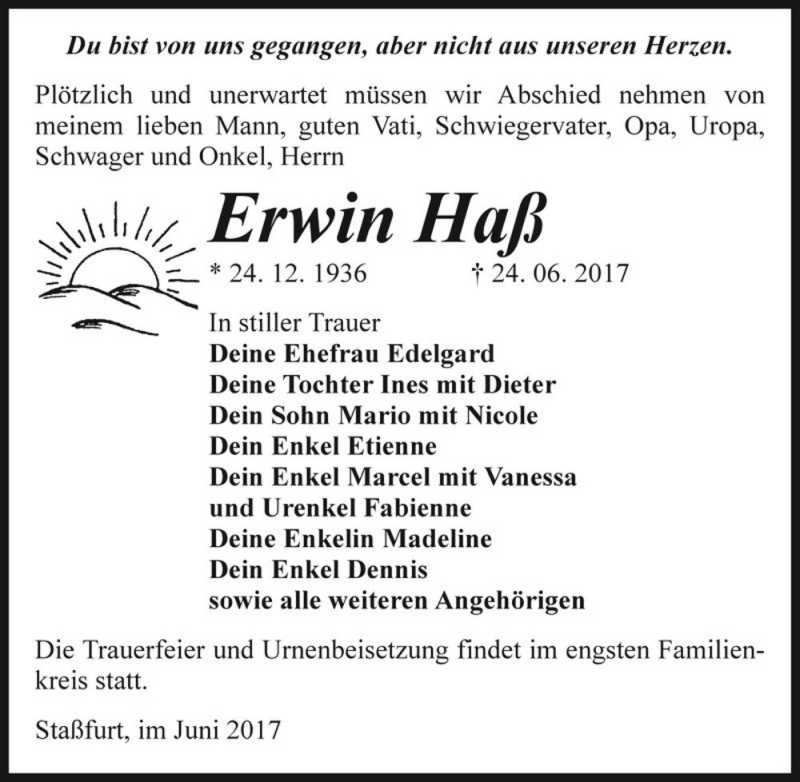 Du bist von uns gegangen, aber nicht aus unseren Herzen.

Plötzlich und unerwartet müssen wir Abschied nehmen von meinem lieben Mann, guten Vati, Schwiegervater, Opa, Uropa, Schwager und Onkel, Herrn

Erwin Haß

* 24. 12. 1936 † 24. 06. 2017

In stiller Trauer
Deine Ehefrau Edelgard
Deine Tochter Ines mit Dieter
Dein Sohn Mario mit Nicole
Dein Enkel Etienne
Dein Enkel Marcel mit Vanessa
und Urenkel Fabienne
Deine Enkelin Madeline
Dein Enkel Dennis
sowie alle weiteren Angehörigen

Die Trauerfeier und Urnenbeisetzung findet im engsten Familienkreis statt.

Staßfurt, im Juni 2017